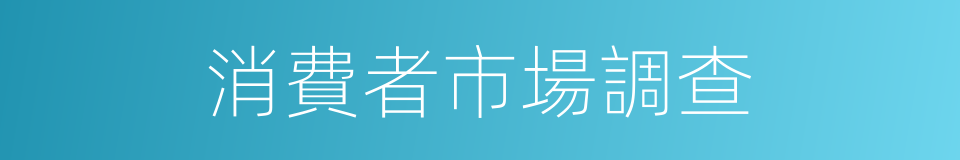 消費者市場調查